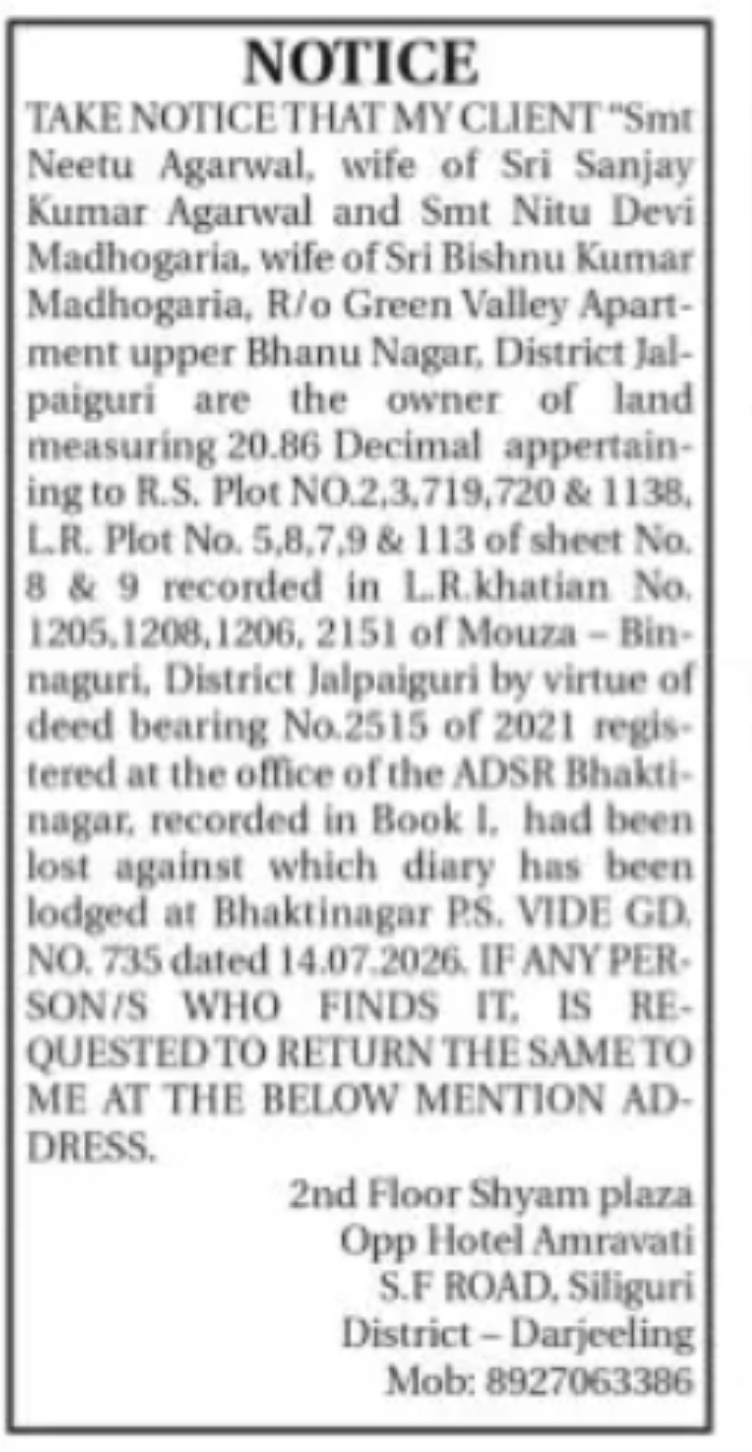 NOTICE

TAKE NOTICE THAT MY CLIENT "Smt Neetu Agarwal, wife of Sri Sanjay Kumar Agarwal and Smt Nitu Devi Madhogaria, wife of Sri Bishnu Kumar Madhogaria, R/o Green Valley Apartment upper Bhanu Nagar, District Jalpaiguri are the owner of land measuring 20.86 Decimal appertaining to R.S. Plot NO.2,3,719,720 & 1138, L.R. Plot No. 5,8,7,9 & 113 of sheet No. 8 & 9 recorded in L.R.khatian No. 1205,1208,1206, 2151 of Mouza – Binnaguri, District Jalpaiguri by virtue of deed bearing No.2515 of 2021 registered at the office of the ADSR Bhaktinagar, recorded in Book I, had been lost against which diary has been lodged at Bhaktinagar P.S. VIDE GD. NO. 735 dated 14.07.2026. IF ANY PERSON/S WHO FINDS IT, IS REQUESTED TO RETURN THE SAME TO ME AT THE BELOW MENTION ADDRESS.

2nd Floor Shyam plaza
Opp Hotel Amravati
S.F ROAD, Siliguri
District – Darjeeling
Mob: 8927063386